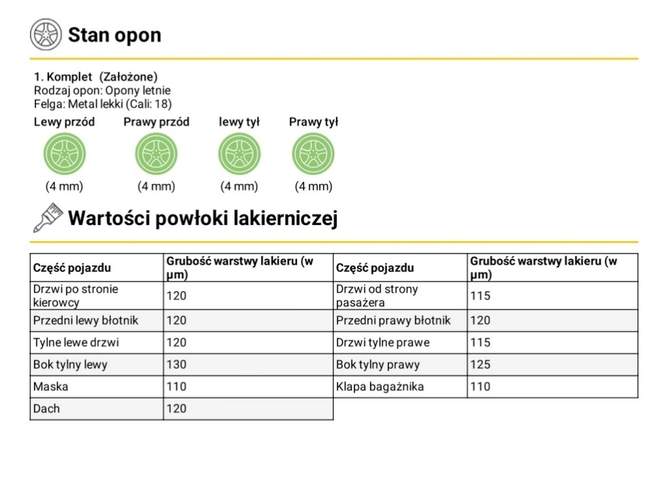 Stan opon

1. Komplet (Założone)
Rodzaj opon: Opony letnie
Felga: Metal lekki (Cali: 18)

Lewy przód
(4 mm)

Prawy przód
(4 mm)

lewy tył
(4 mm)

Prawy tył
(4 mm)

Wartości powłoki lakierniczej

| Część pojazdu | Grubość warstwy lakieru (w µm) |
|---|---|
| Drzwi po stronie kierowcy | 120 |
| Przedni lewy błotnik | 120 |
| Tylne lewe drzwi | 120 |
| Bok tylny lewy | 130 |
| Maska | 110 |
| Dach | 120 |

| Część pojazdu | Grubość warstwy lakieru (w µm) |
|---|---|
| Drzwi od strony pasażera | 115 |
| Przedni prawy błotnik | 120 |
| Drzwi tylne prawe | 115 |
| Bok tylny prawy | 125 |
| Klapa bagażnika | 110 |